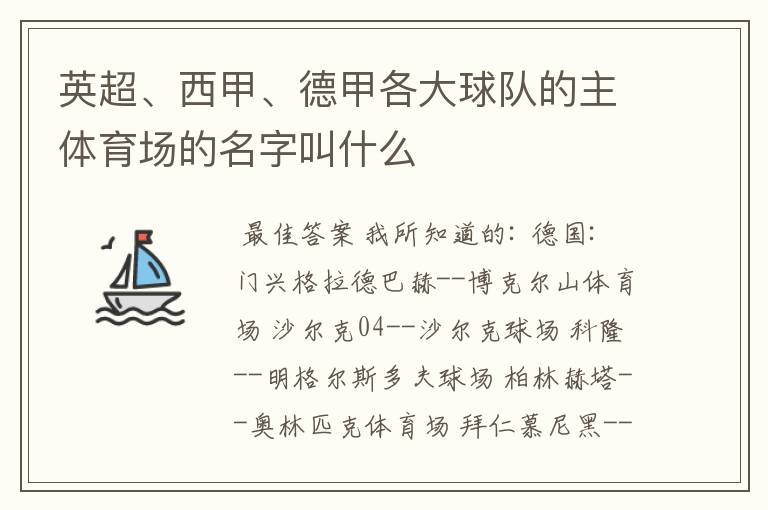 英超、西甲、德甲各大球队的主体育场的名字叫什么

最佳答案 我所知道的：德国：门兴格拉德巴赫--博克尔山体育场 沙尔克04--沙尔克球场 科隆--明格尔斯多夫球场 柏林赫塔--奥林匹克体育场 拜仁慕尼黑--